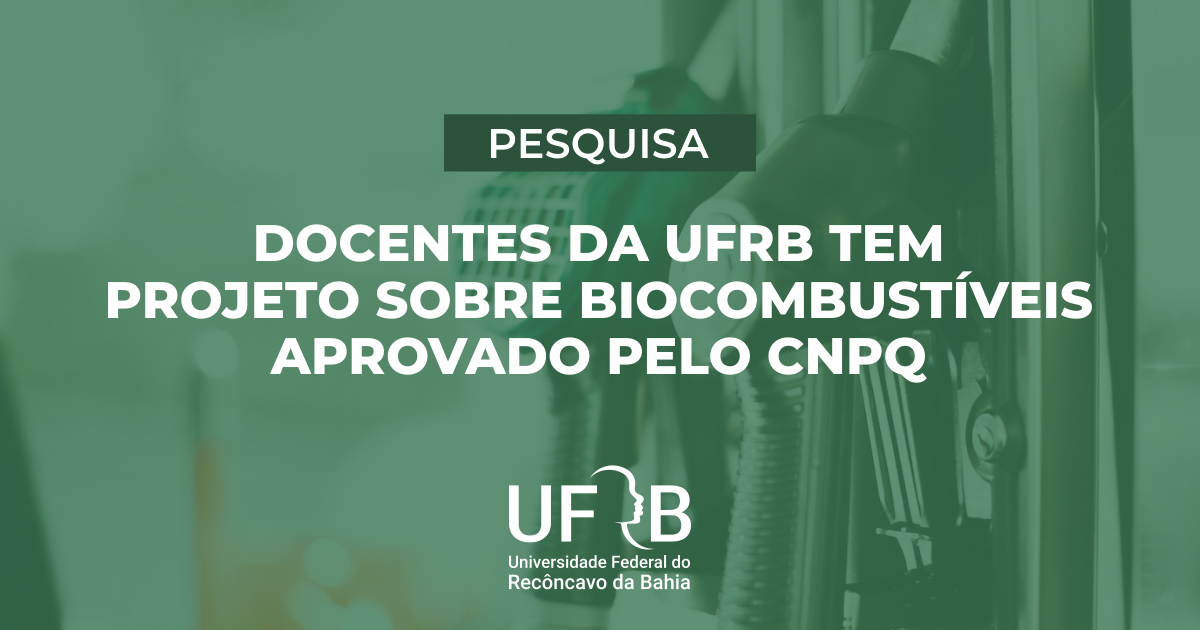 PESQUISA

DOCENTES DA UFRB TEM PROJETO SOBRE BIOCOMBUSTÍVEIS APROVADO PELO CNPQ

UFRB
Universidade Federal do Recôncavo da Bahia